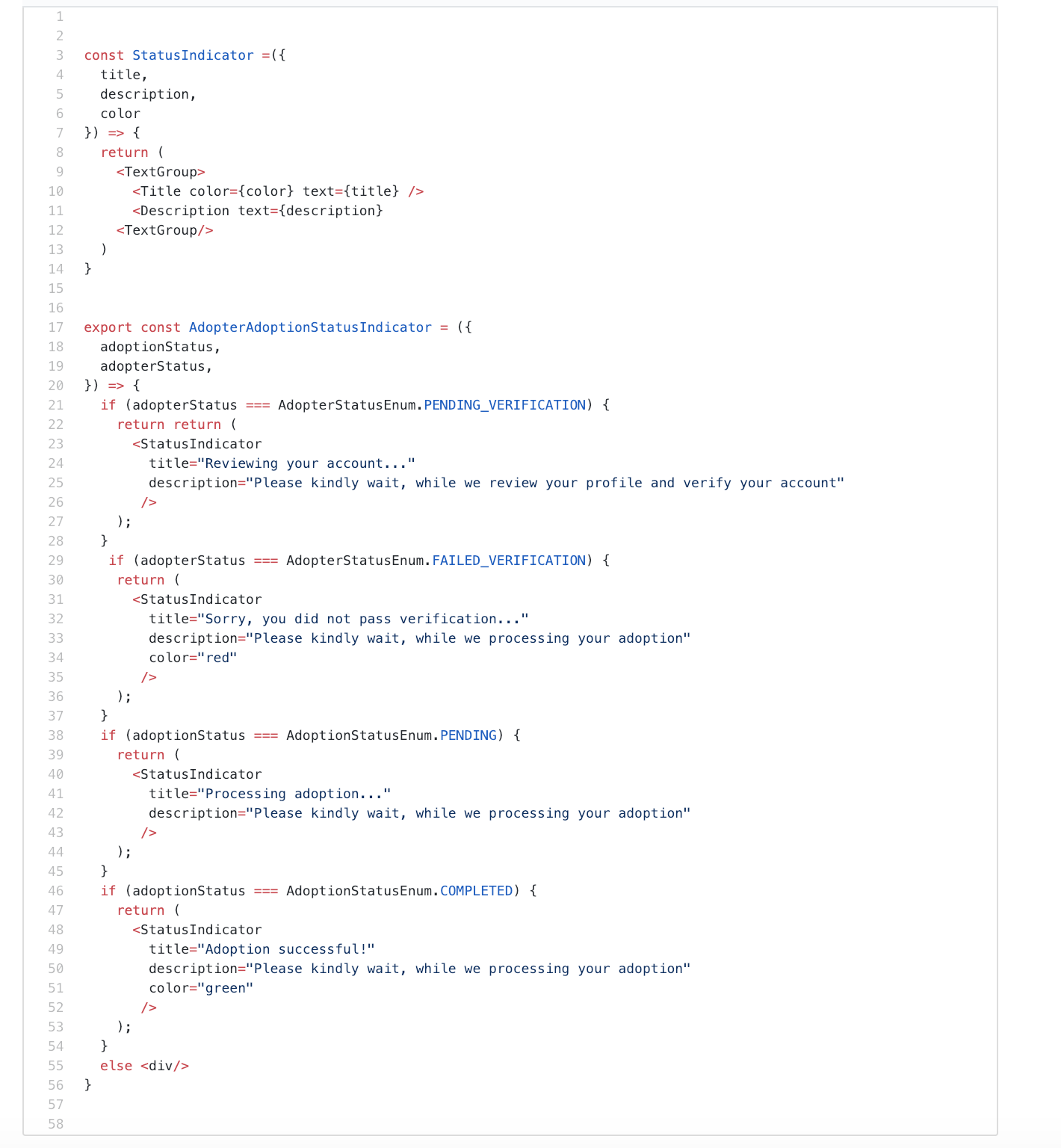 1
2
3 const StatusIndicator =({
4   title,
5   description,
6   color
7 }) => {
8   return (
9     <TextGroup>
10       <Title color={color} text={title} />
11       <Description text={description}
12     <TextGroup/>
13   )
14 }
15
16
17 export const AdopterAdoptionStatusIndicator = ({
18   adoptionStatus,
19   adopterStatus,
20 }) => {
21   if (adopterStatus === AdopterStatusEnum.PENDING_VERIFICATION) {
22     return return (
23       <StatusIndicator
24         title="Reviewing your account..."
25         description="Please kindly wait, while we review your profile and verify your account"
26        />
27     );
28   }
29    if (adopterStatus === AdopterStatusEnum.FAILED_VERIFICATION) {
30     return (
31       <StatusIndicator
32         title="Sorry, you did not pass verification..."
33         description="Please kindly wait, while we processing your adoption"
34         color="red"
35        />
36     );
37   }
38   if (adoptionStatus === AdoptionStatusEnum.PENDING) {
39     return (
40       <StatusIndicator
41         title="Processing adoption..."
42         description="Please kindly wait, while we processing your adoption"
43        />
44     );
45   }
46   if (adoptionStatus === AdoptionStatusEnum.COMPLETED) {
47     return (
48       <StatusIndicator
49         title="Adoption successful!"
50         description="Please kindly wait, while we processing your adoption"
51         color="green"
52        />
53     );
54   }
55   else <div/>
56 }
57
58